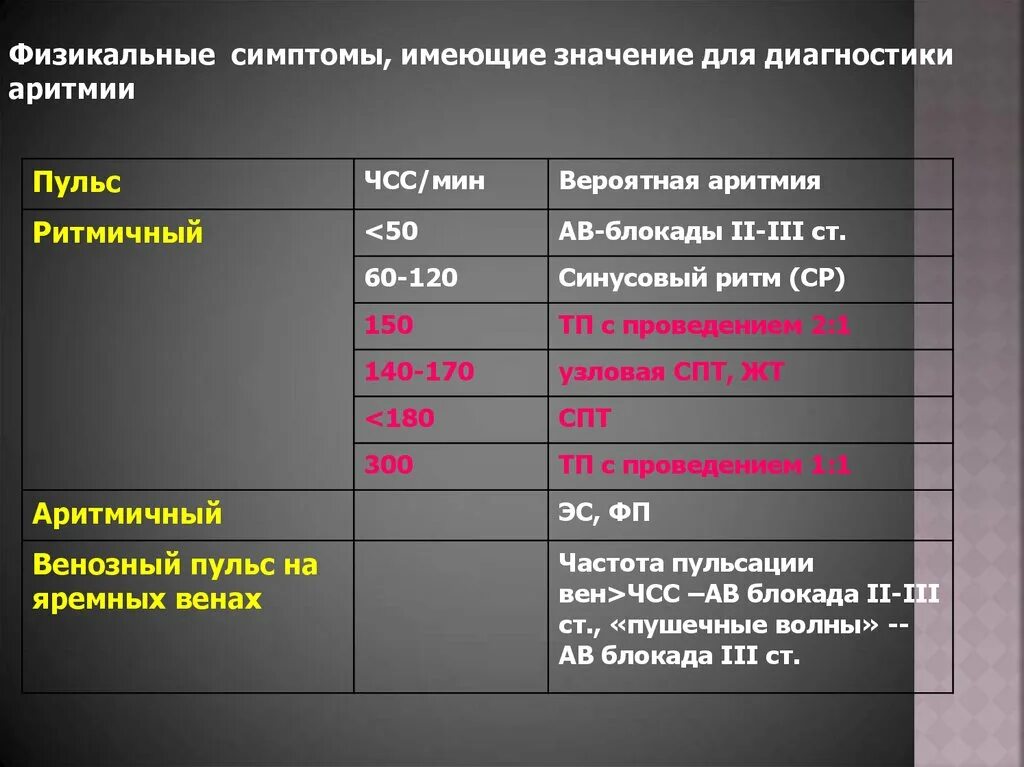 Физикальные симптомы, имеющие значение для диагностики аритмии

| Пульс | ЧСС/мин | Вероятная аритмия |
|---|---|---|
| Ритмичный | <50 | АВ-блокады II-III ст. |
| | 60-120 | Синусовый ритм (СР) |
| | 150 | ТП с проведением 2:1 |
| | 140-170 | узловая СПТ, ЖТ |
| | <180 | СПТ |
| | 300 | ТП с проведением 1:1 |
| Аритмичный | | ЭС, ФП |
| Венозный пульс на яремных венах | | Частота пульсации вен>ЧСС –АВ блокада II-III ст., «пушечные волны» -- АВ блокада III ст. |